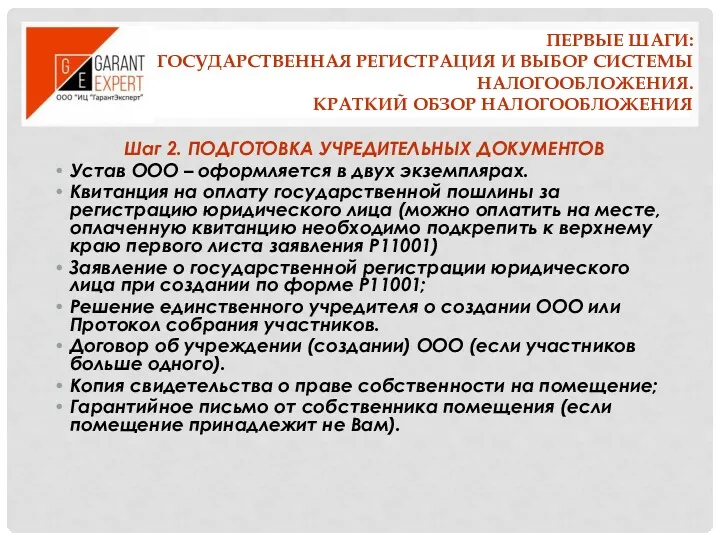 G E GARANT EXPERT
ООО "ИЦ "ГарантЭксперт"

ПЕРВЫЕ ШАГИ: ГОСУДАРСТВЕННАЯ РЕГИСТРАЦИЯ И ВЫБОР СИСТЕМЫ НАЛОГООБЛОЖЕНИЯ. КРАТКИЙ ОБЗОР НАЛОГООБЛОЖЕНИЯ

Шаг 2. ПОДГОТОВКА УЧРЕДИТЕЛЬНЫХ ДОКУМЕНТОВ

• Устав ООО – оформляется в двух экземплярах.
• Квитанция на оплату государственной пошлины за регистрацию юридического лица (можно оплатить на месте, оплаченную квитанцию необходимо подкрепить к верхнему краю первого листа заявления Р11001)
• Заявление о государственной регистрации юридического лица при создании по форме Р11001;
• Решение единственного учредителя о создании ООО или Протокол собрания участников.
• Договор об учреждении (создании) ООО (если участников больше одного).
• Копия свидетельства о праве собственности на помещение;
• Гарантийное письмо от собственника помещения (если помещение принадлежит не Вам).